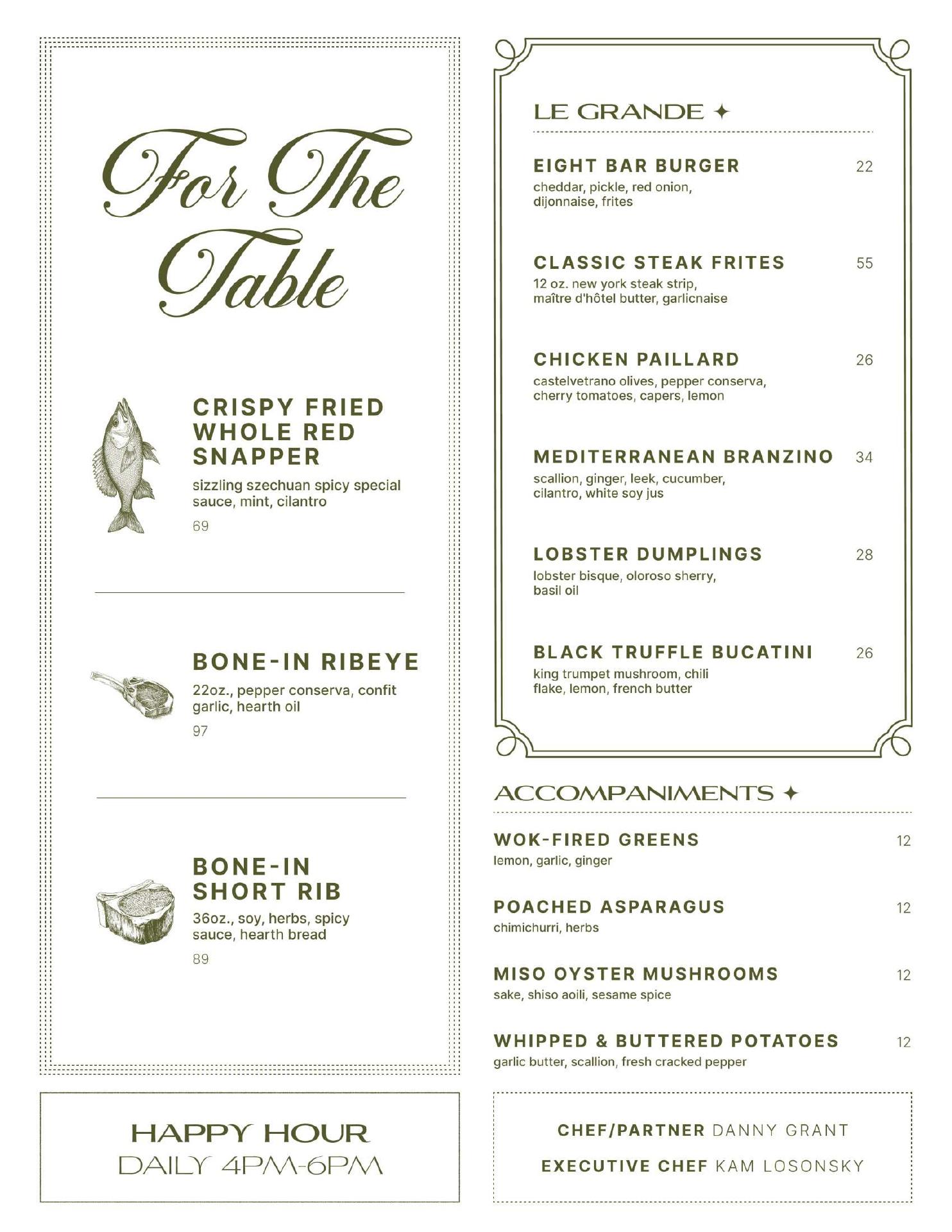 For The Table

CRISPY FRIED WHOLE RED SNAPPER
sizzling szechuan spicy special sauce, mint, cilantro
69

BONE-IN RIBEYE
22oz., pepper conserva, confit garlic, hearth oil
97

BONE-IN SHORT RIB
36oz., soy, herbs, spicy sauce, hearth bread
89

HAPPY HOUR
DAILY 4PM-6PM

LE GRANDE ✦

EIGHT BAR BURGER 22
cheddar, pickle, red onion, dijonnaise, frites

CLASSIC STEAK FRITES 55
12 oz. new york steak strip, maître d'hôtel butter, garlicnaise

CHICKEN PAILLARD 26
castelvetrano olives, pepper conserva, cherry tomatoes, capers, lemon

MEDITERRANEAN BRANZINO 34
scallion, ginger, leek, cucumber, cilantro, white soy jus

LOBSTER DUMPLINGS 28
lobster bisque, oloroso sherry, basil oil

BLACK TRUFFLE BUCATINI 26
king trumpet mushroom, chili flake, lemon, french butter

ACCOMPANIMENTS ✦

WOK-FIRED GREENS 12
lemon, garlic, ginger

POACHED ASPARAGUS 12
chimichurri, herbs

MISO OYSTER MUSHROOMS 12
sake, shiso aoili, sesame spice

WHIPPED & BUTTERED POTATOES 12
garlic butter, scallion, fresh cracked pepper

CHEF/PARTNER DANNY GRANT
EXECUTIVE CHEF KAM LOSONSKY